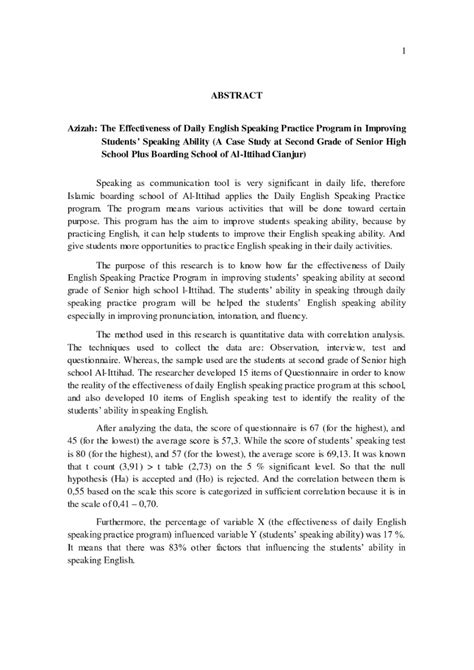 1

ABSTRACT

Azizah: The Effectiveness of Daily English Speaking Practice Program in Improving Students' Speaking Ability (A Case Study at Second Grade of Senior High School Plus Boarding School of Al-Ittihad Cianjur)

Speaking as communication tool is very significant in daily life, therefore Islamic boarding school of Al-Ittihad applies the Daily English Speaking Practice program. The program means various activities that will be done toward certain purpose. This program has the aim to improve students speaking ability, because by practicing English, it can help students to improve their English speaking ability. And give students more opportunities to practice English speaking in their daily activities.

The purpose of this research is to know how far the effectiveness of Daily English Speaking Practice Program in improving students' speaking ability at second grade of Senior high school l-Ittihad. The students' ability in speaking through daily speaking practice program will be helped the students' English speaking ability especially in improving pronunciation, intonation, and fluency.

The method used in this research is quantitative data with correlation analysis. The techniques used to collect the data are: Observation, interview, test and questionnaire. Whereas, the sample used are the students at second grade of Senior high school Al-Ittihad. The researcher developed 15 items of Questionnaire in order to know the reality of the effectiveness of daily English speaking practice program at this school, and also developed 10 items of English speaking test to identify the reality of the students' ability in speaking English.

After analyzing the data, the score of questionnaire is 67 (for the highest), and 45 (for the lowest) the average score is 57,3. While the score of students' speaking test is 80 (for the highest), and 57 (for the lowest), the average score is 69,13. It was known that t count (3,91) > t table (2,73) on the 5 % significant level. So that the null hypothesis (Ha) is accepted and (Ho) is rejected. And the correlation between them is 0,55 based on the scale this score is categorized in sufficient correlation because it is in the scale of 0,41 – 0,70.

Furthermore, the percentage of variable X (the effectiveness of daily English speaking practice program) influenced variable Y (students' speaking ability) was 17 %. It means that there was 83% other factors that influencing the students' ability in speaking English.